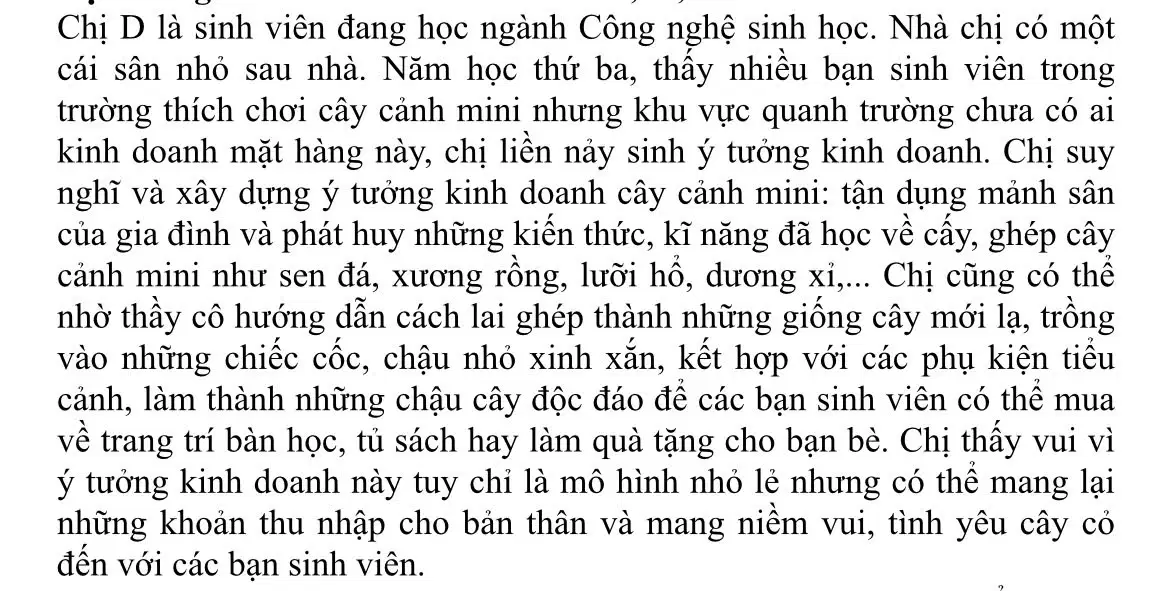 Chị D là sinh viên đang học ngành Công nghệ sinh học. Nhà chị có một cái sân nhỏ sau nhà. Năm học thứ ba, thấy nhiều bạn sinh viên trong trường thích chơi cây cảnh mini nhưng khu vực quanh trường chưa có ai kinh doanh mặt hàng này, chị liền nảy sinh ý tưởng kinh doanh. Chị suy nghĩ và xây dựng ý tưởng kinh doanh cây cảnh mini: tận dụng mảnh sân của gia đình và phát huy những kiến thức, kĩ năng đã học về cấy, ghép cây cảnh mini như sen đá, xương rồng, lưỡi hổ, dương xỉ,... Chị cũng có thể nhờ thầy cô hướng dẫn cách lai ghép thành những giống cây mới lạ, trồng vào những chiếc cốc, chậu nhỏ xinh xắn, kết hợp với các phụ kiện tiểu cảnh, làm thành những chậu cây độc đáo để các bạn sinh viên có thể mua về trang trí bàn học, tủ sách hay làm quà tặng cho bạn bè. Chị thấy vui vì ý tưởng kinh doanh này tuy chỉ là mô hình nhỏ lẻ nhưng có thể mang lại những khoản thu nhập cho bản thân và mang niềm vui, tình yêu cây cỏ đến với các bạn sinh viên.